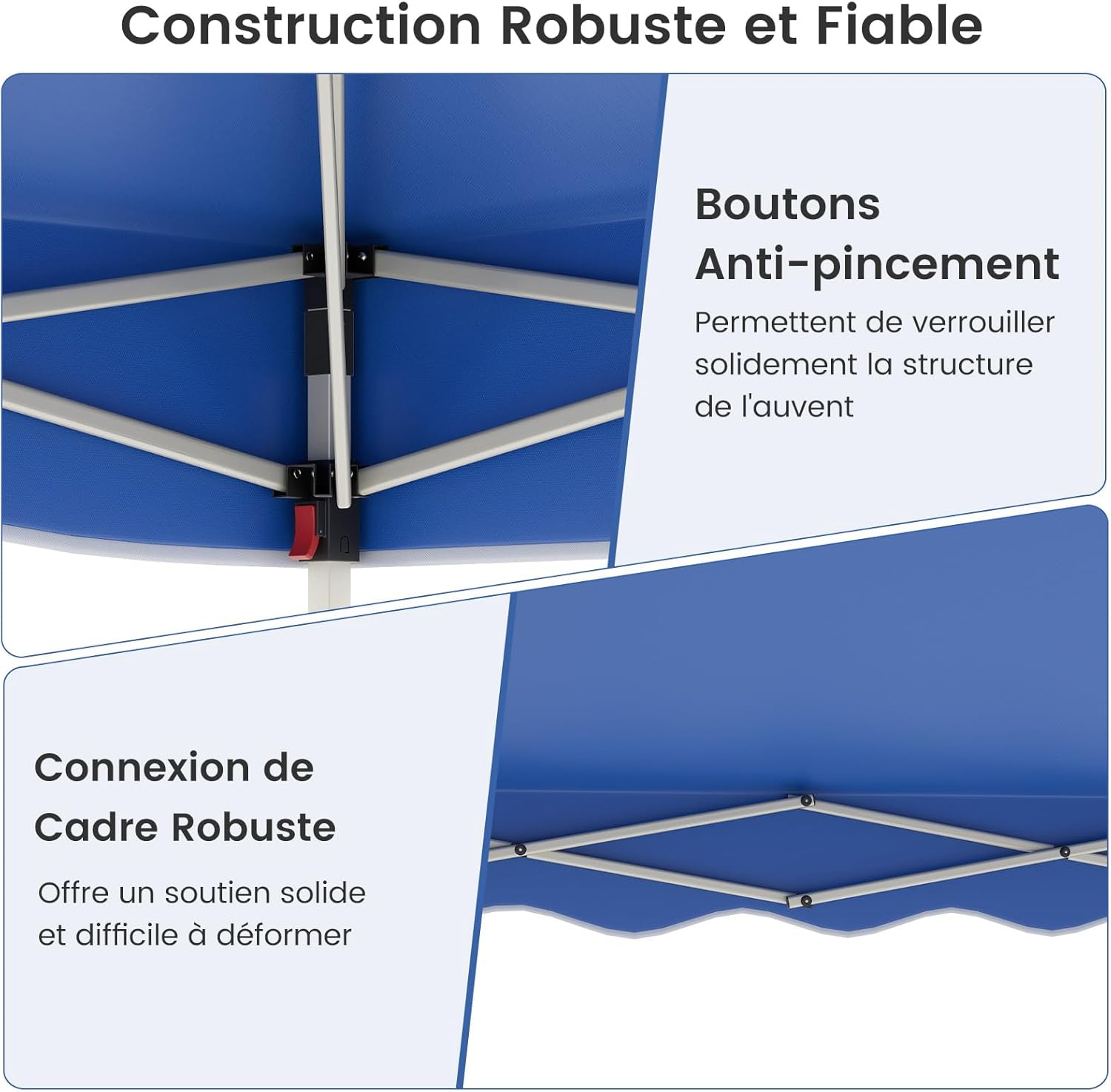 Construction Robuste et Fiable

Boutons
Anti-pincement

Permettent de verrouiller solidement la structure de l'auvent

Connexion de
Cadre Robuste

Offre un soutien solide et difficile à déformer